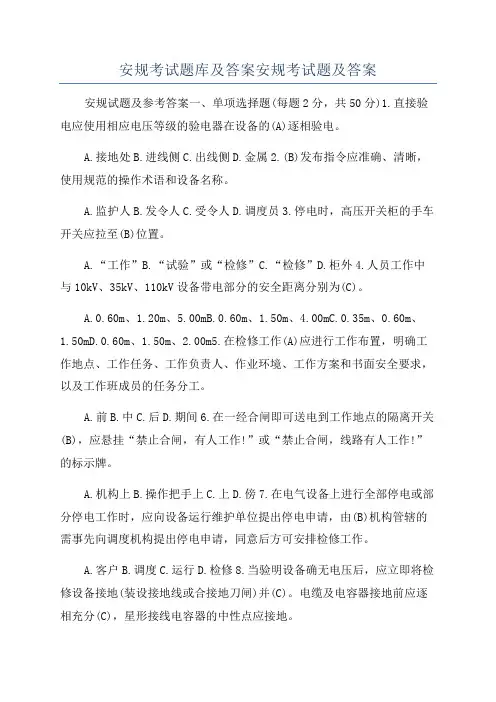 安规考试题库及答案安规考试题及答案

安规试题及参考答案一、单项选择题(每题2分，共50分)1.直接验电应使用相应电压等级的验电器在设备的(A)逐相验电。

A.接地处B.进线侧C.出线侧D.金属2.(B)发布指令应准确、清晰，使用规范的操作术语和设备名称。

A.监护人B.发令人C.受令人D.调度员3.停电时，高压开关柜的手车开关应拉至(B)位置。

A.“工作”B.“试验”或“检修”C.“检修”D.柜外4.人员工作中与10kV、35kV、110kV设备带电部分的安全距离分别为(C)。

A.0.60m、1.20m、5.00mB.0.60m、1.50m、4.00mC.0.35m、0.60m、1.50mD.0.60m、1.50m、2.00m5.在检修工作(A)应进行工作布置，明确工作地点、工作任务、工作负责人、作业环境、工作方案和书面安全要求，以及工作班成员的任务分工。

A.前B.中C.后D.期间6.在一经合闸即可送电到工作地点的隔离开关(B)，应悬挂“禁止合闸，有人工作!”或“禁止合闸，线路有人工作!”的标示牌。

A.机构上B.操作把手上C.上D.傍7.在电气设备上进行全部停电或部分停电工作时，应向设备运行维护单位提出停电申请，由(B)机构管辖的需事先向调度机构提出停电申请，同意后方可安排检修工作。

A.客户B.调度C.运行D.检修8.当验明设备确无电压后，应立即将检修设备接地(装设接地线或合接地刀闸)并(C)。电缆及电容器接地前应逐相充分(C)，星形接线电容器的中性点应接地。